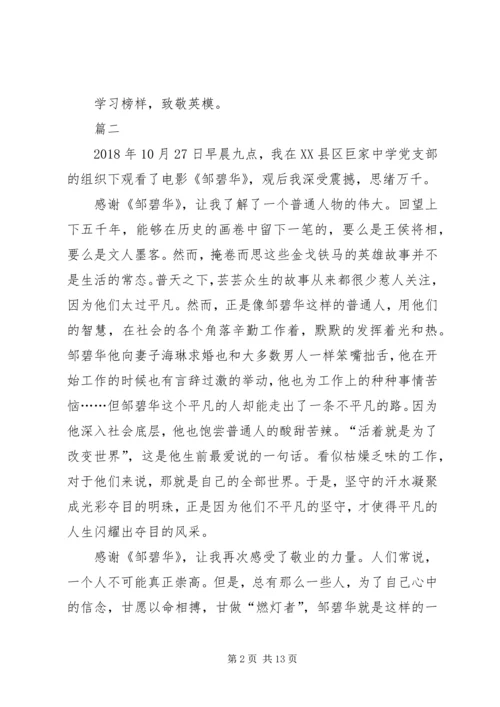 学习榜样，致敬英模。

篇二

2018年10月27日早晨九点，我在XX县区巨家中学党支部的组织下观看了电影《邹碧华》，观后我深受震撼，思绪万千。

感谢《邹碧华》，让我了解了一个普通人物的伟大。回望上下五千年，能够在历史的画卷中留下一笔的，要么是王侯将相，要么是文人墨客。然而，掩卷而思这些金戈铁马的英雄故事并不是生活的常态。普天之下，芸芸众生的故事从来都很少惹人关注，因为他们太过平凡。然而，正是像邹碧华这样的普通人，用他们的智慧，在社会的各个角落辛勤工作着，默默的发挥着光和热。邹碧华他向妻子海琳求婚也和大多数男人一样笨嘴拙舌，他在开始工作的时候也有言辞过激的举动，他也为工作上的种种事情苦恼……但邹碧华这个平凡的人却能走出了一条不平凡的路。因为他深入社会底层，他也饱尝普通人的酸甜苦辣。“活着就是为了改变世界”，这是他生前最爱说的一句话。看似枯燥乏味的工作，对于他们来说，那就是自己的全部世界。于是，坚守的汗水凝聚成光彩夺目的明珠，正是因为他们不平凡的坚守，才使得平凡的人生闪耀出夺目的风采。

感谢《邹碧华》，让我再次感受了敬业的力量。人们常说，一个人不可能真正崇高。但是，总有那么一些人，为了自己心中的信念，甘愿以命相搏，甘做“燃灯者”，邹碧华就是这样的一

第2页 共13页